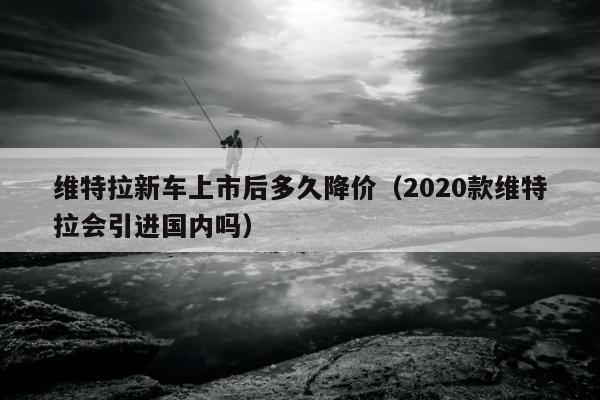 维特拉新车上市后多久降价（2020款维特拉会引进国内吗）